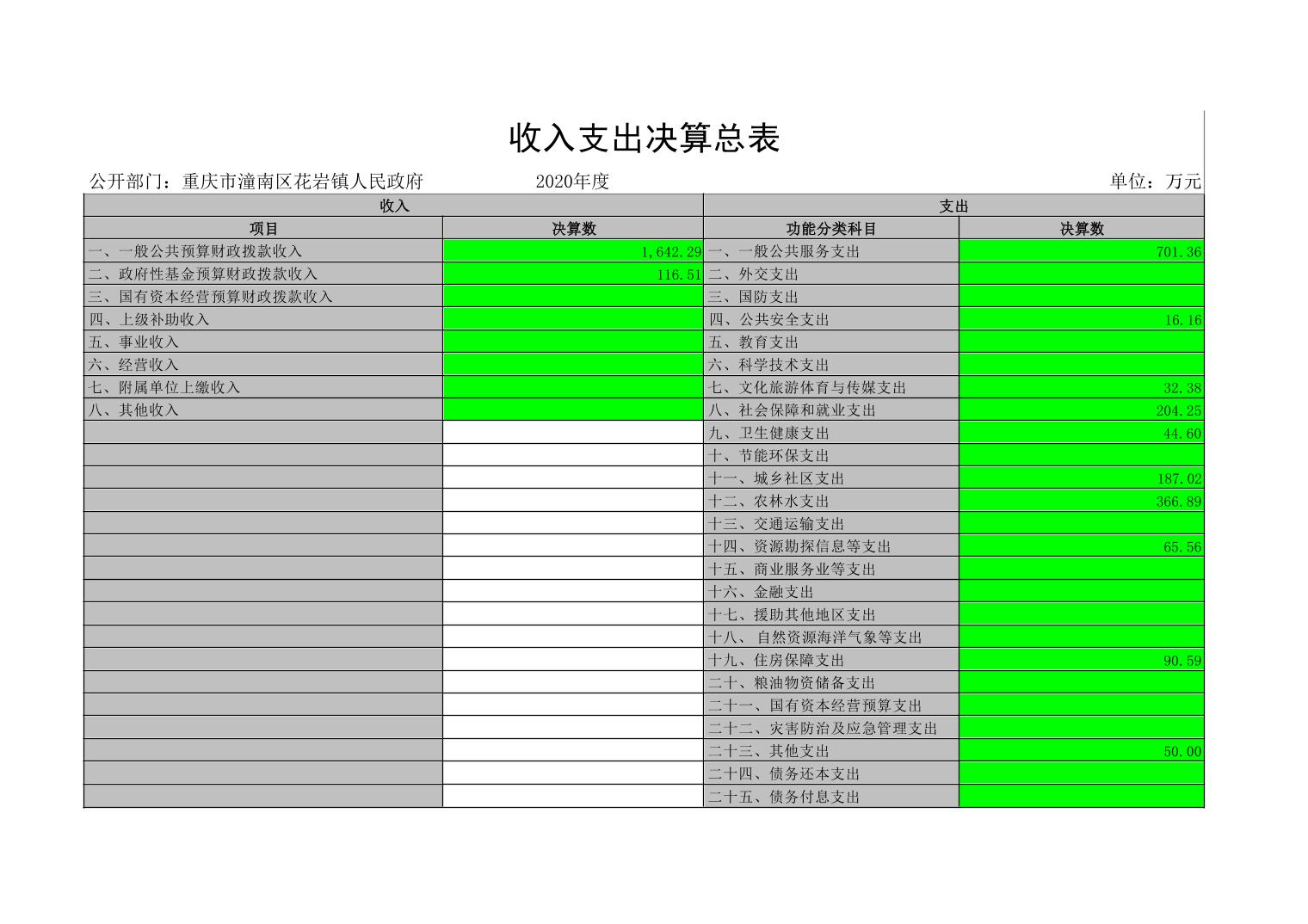 收入支出决算总表

公开部门：重庆市潼南区花岩镇人民政府 2020年度 单位：万元

| 收入 | | 支出 | |
|---|---|---|---|
| 项目 | 决算数 | 功能分类科目 | 决算数 |
| 一、一般公共预算财政拨款收入 | 1,642.29 | 一、一般公共服务支出 | 701.36 |
| 二、政府性基金预算财政拨款收入 | 116.51 | 二、外交支出 | |
| 三、国有资本经营预算财政拨款收入 | | 三、国防支出 | |
| 四、上级补助收入 | | 四、公共安全支出 | 16.16 |
| 五、事业收入 | | 五、教育支出 | |
| 六、经营收入 | | 六、科学技术支出 | |
| 七、附属单位上缴收入 | | 七、文化旅游体育与传媒支出 | 32.38 |
| 八、其他收入 | | 八、社会保障和就业支出 | 204.25 |
| | | 九、卫生健康支出 | 44.60 |
| | | 十、节能环保支出 | |
| | | 十一、城乡社区支出 | 187.02 |
| | | 十二、农林水支出 | 366.89 |
| | | 十三、交通运输支出 | |
| | | 十四、资源勘探信息等支出 | 65.56 |
| | | 十五、商业服务业等支出 | |
| | | 十六、金融支出 | |
| | | 十七、援助其他地区支出 | |
| | | 十八、 自然资源海洋气象等支出 | |
| | | 十九、住房保障支出 | 90.59 |
| | | 二十、粮油物资储备支出 | |
| | | 二十一、国有资本经营预算支出 | |
| | | 二十二、灾害防治及应急管理支出 | |
| | | 二十三、其他支出 | 50.00 |
| | | 二十四、债务还本支出 | |
| | | 二十五、债务付息支出 | |